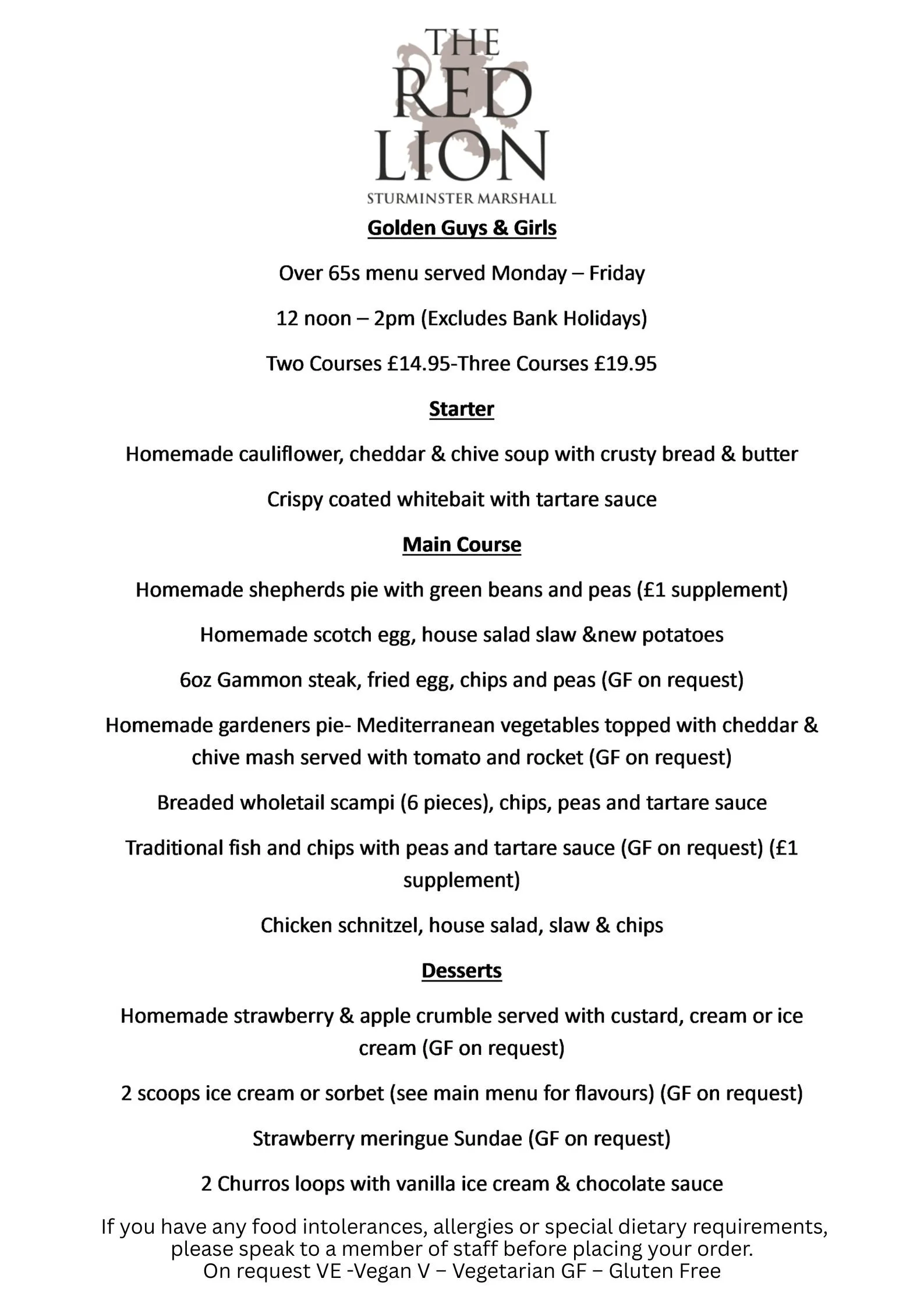 THE RED LION
STURMINSTER MARSHALL

Golden Guys & Girls

Over 65s menu served Monday – Friday

12 noon – 2pm (Excludes Bank Holidays)

Two Courses £14.95-Three Courses £19.95

Starter

Homemade cauliflower, cheddar & chive soup with crusty bread & butter

Crispy coated whitebait with tartare sauce

Main Course

Homemade shepherds pie with green beans and peas (£1 supplement)

Homemade scotch egg, house salad slaw &new potatoes

6oz Gammon steak, fried egg, chips and peas (GF on request)

Homemade gardeners pie- Mediterranean vegetables topped with cheddar & chive mash served with tomato and rocket (GF on request)

Breaded wholetail scampi (6 pieces), chips, peas and tartare sauce

Traditional fish and chips with peas and tartare sauce (GF on request) (£1 supplement)

Chicken schnitzel, house salad, slaw & chips

Desserts

Homemade strawberry & apple crumble served with custard, cream or ice cream (GF on request)

2 scoops ice cream or sorbet (see main menu for flavours) (GF on request)

Strawberry meringue Sundae (GF on request)

2 Churros loops with vanilla ice cream & chocolate sauce

If you have any food intolerances, allergies or special dietary requirements, please speak to a member of staff before placing your order.
On request VE -Vegan V – Vegetarian GF – Gluten Free